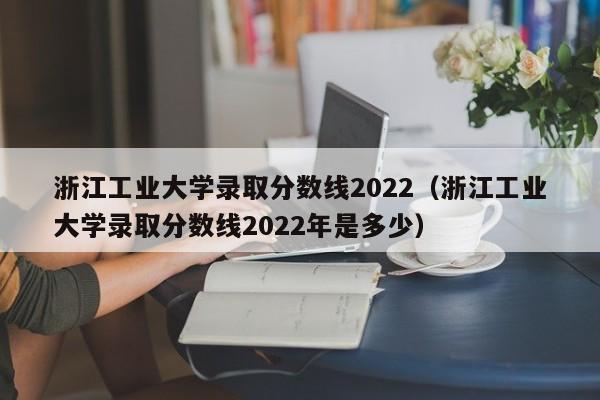 浙江工业大学录取分数线2022（浙江工业大学录取分数线2022年是多少）